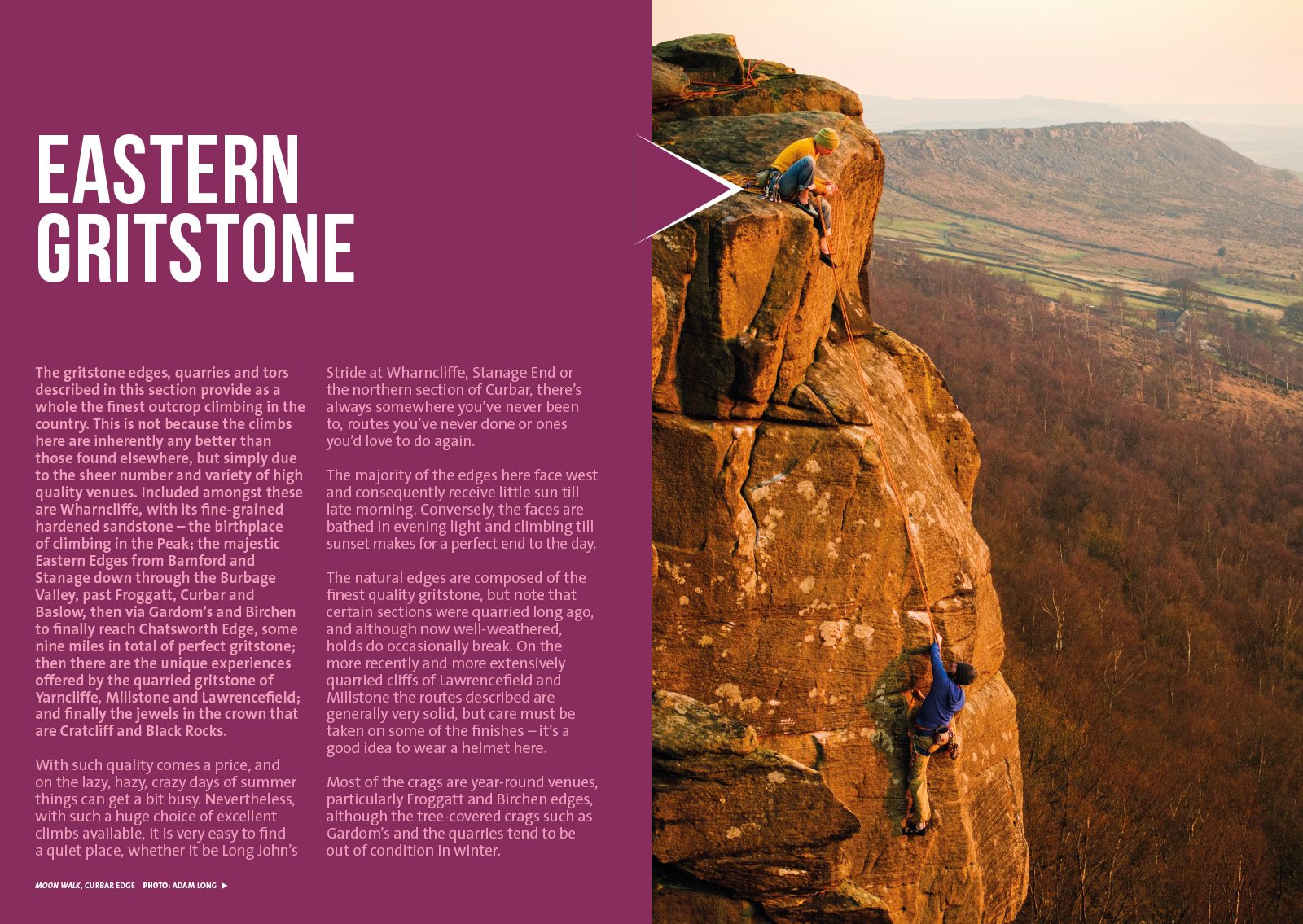 EASTERN GRITSTONE

The gritstone edges, quarries and tors described in this section provide as a whole the finest outcrop climbing in the country. This is not because the climbs here are inherently any better than those found elsewhere, but simply due to the sheer number and variety of high quality venues. Included amongst these are Wharncliffe, with its fine-grained hardened sandstone – the birthplace of climbing in the Peak; the majestic Eastern Edges from Bamford and Stanage down through the Burbage Valley, past Froggatt, Curbar and Baslow, then via Gardom's and Birchen to finally reach Chatsworth Edge, some nine miles in total of perfect gritstone; then there are the unique experiences offered by the quarried gritstone of Yarncliffe, Millstone and Lawrencefield; and finally the jewels in the crown that are Cratcliff and Black Rocks.

With such quality comes a price, and on the lazy, hazy, crazy days of summer things can get a bit busy. Nevertheless, with such a huge choice of excellent climbs available, it is very easy to find a quiet place, whether it be Long John's Stride at Wharncliffe, Stanage End or the northern section of Curbar, there's always somewhere you've never been to, routes you've never done or ones you'd love to do again.

The majority of the edges here face west and consequently receive little sun till late morning. Conversely, the faces are bathed in evening light and climbing till sunset makes for a perfect end to the day.

The natural edges are composed of the finest quality gritstone, but note that certain sections were quarried long ago, and although now well-weathered, holds do occasionally break. On the more recently and more extensively quarried cliffs of Lawrencefield and Millstone the routes described are generally very solid, but care must be taken on some of the finishes – it's a good idea to wear a helmet here.

Most of the crags are year-round venues, particularly Froggatt and Birchen edges, although the tree-covered crags such as Gardom's and the quarries tend to be out of condition in winter.

MOON WALK, CURBAR EDGE PHOTO: ADAM LONG ▶